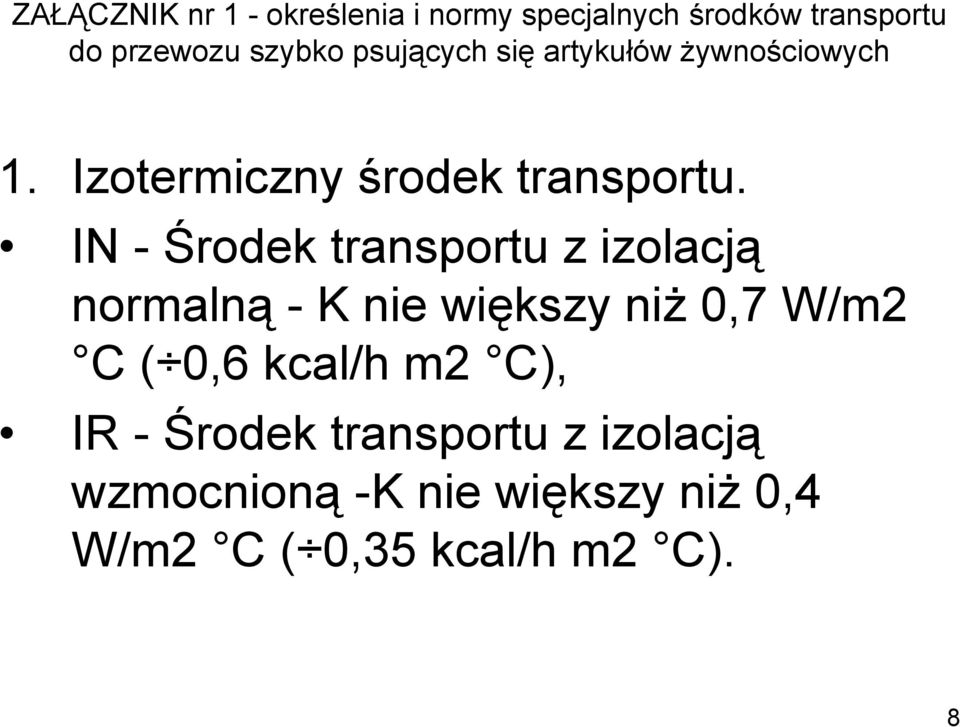 ZAŁĄCZNIK nr 1 - określenia i normy specjalnych środków transportu do przewozu szybko psujących się artykułów żywnościowych

1. Izotermiczny środek transportu.

• IN - Środek transportu z izolacją normalną - K nie większy niż 0,7 W/m2 °C (÷0,6 kcal/h m2 °C),

• IR - Środek transportu z izolacją wzmocnioną -K nie większy niż 0,4 W/m2 °C (÷0,35 kcal/h m2 °C).

8